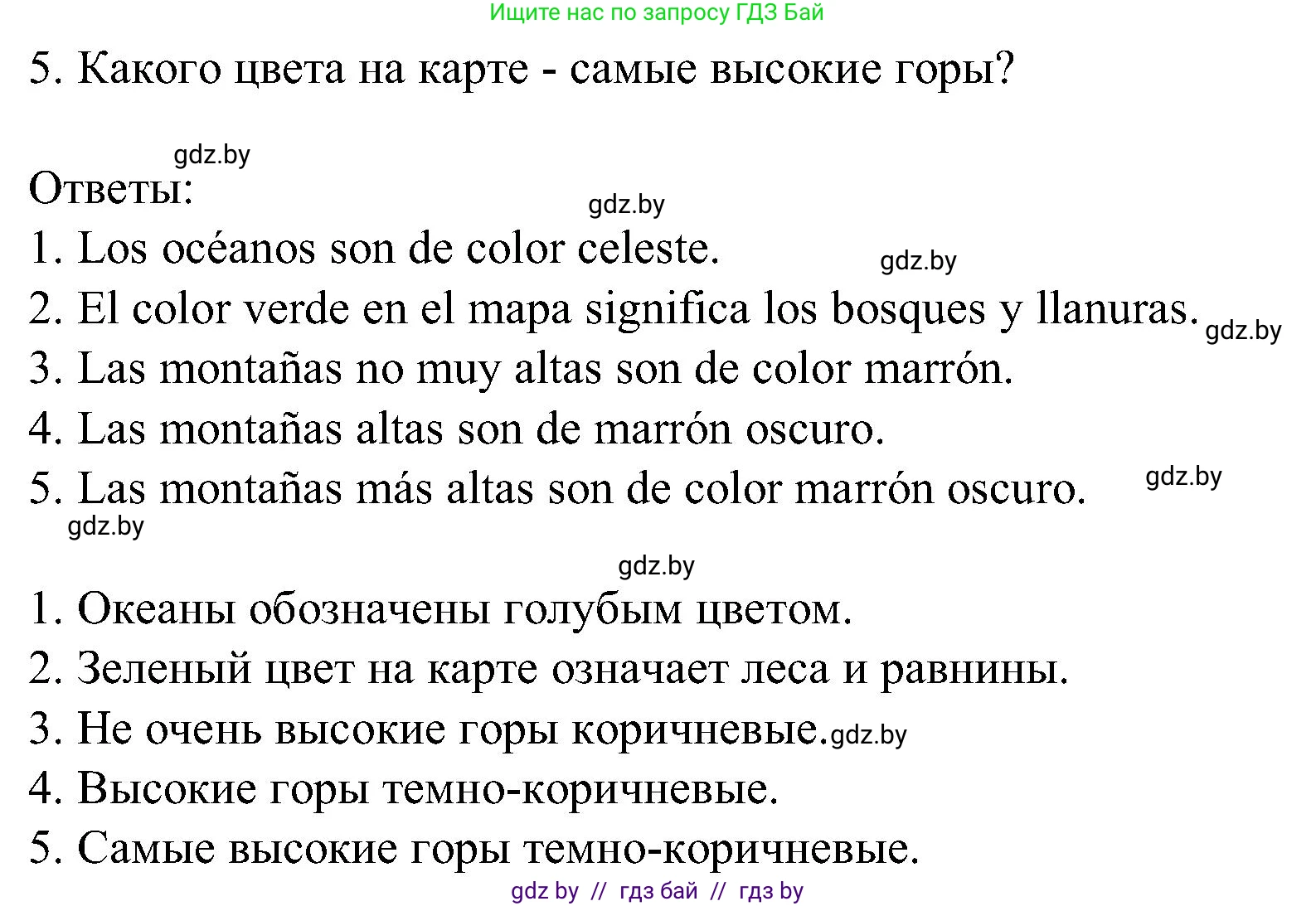 Ищите нас по запросу ГДЗ Бай

5. Какого цвета на карте - самые высокие горы?

gdz.by

Ответы:

gdz.by

1. Los océanos son de color celeste.

gdz.by

2. El color verde en el mapa significa los bosques y llanuras.

gdz.by

3. Las montañas no muy altas son de color marrón.

4. Las montañas altas son de marrón oscuro.

5. Las montañas más altas son de color marrón oscuro.

gdz.by

gdz.by

gdz.by

1. Океаны обозначены голубым цветом.

2. Зеленый цвет на карте означает леса и равнины.

3. Не очень высокие горы коричневые.

gdz.by

4. Высокие горы темно-коричневые.

5. Самые высокие горы темно-коричневые.

gdz by // гдз бай // гдз by